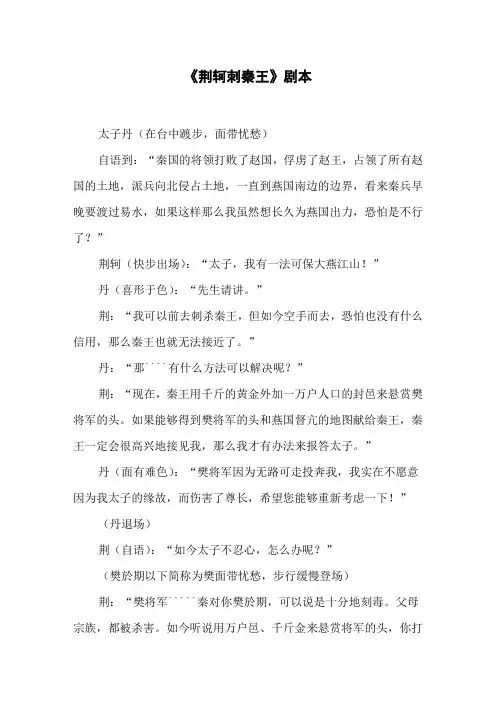 《荆轲刺秦王》剧本

太子丹（在台中踱步，面带忧愁）

自语到：“秦国的将领打败了赵国，俘虏了赵王，占领了所有赵国的土地，派兵向北侵占土地，一直到燕国南边的边界，看来秦兵早晚要渡过易水，如果这样那么我虽然想长久为燕国出力，恐怕是不行了？”

荆轲（快步出场）：“太子，我有一法可保大燕江山！”

丹（喜形于色）：“先生请讲。”

荆：“我可以前去刺杀秦王，但如今空手而去，恐怕也没有什么信用，那么秦王也就无法接近了。”

丹：“那````有什么方法可以解决呢？”

荆：“现在，秦王用千斤的黄金外加一万户人口的封邑来悬赏樊将军的头。如果能够得到樊将军的头和燕国督亢的地图献给秦王，秦王一定会很高兴地接见我，那么我才有办法来报答太子。”

丹（面有难色）：“樊将军因为无路可走投奔我，我实在不愿意因为我太子的缘故，而伤害了尊长，希望您能够重新考虑一下！”

（丹退场）

荆（自语）：“如今太子不忍心，怎么办呢？”

（樊於期以下简称为樊面带忧愁，步行缓慢登场）

荆：“樊将军`````秦对你樊於期，可以说是十分地刻毒。父母宗族，都被杀害。如今听说用万户邑、千斤金来悬赏将军的头，你打